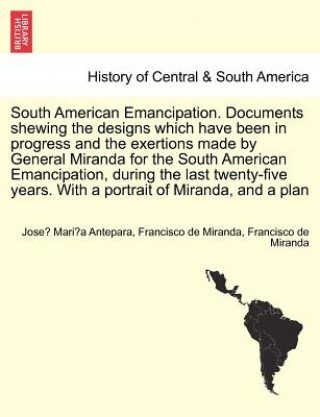 BRITISH LIBRARY

History of Central & South America

South American Emancipation. Documents shewing the designs which have been in progress and the exertions made by General Miranda for the South American Emancipation, during the last twenty-five years. With a portrait of Miranda, and a plan

Jose? Mari?a Antepara, Francisco de Miranda, Francisco de Miranda